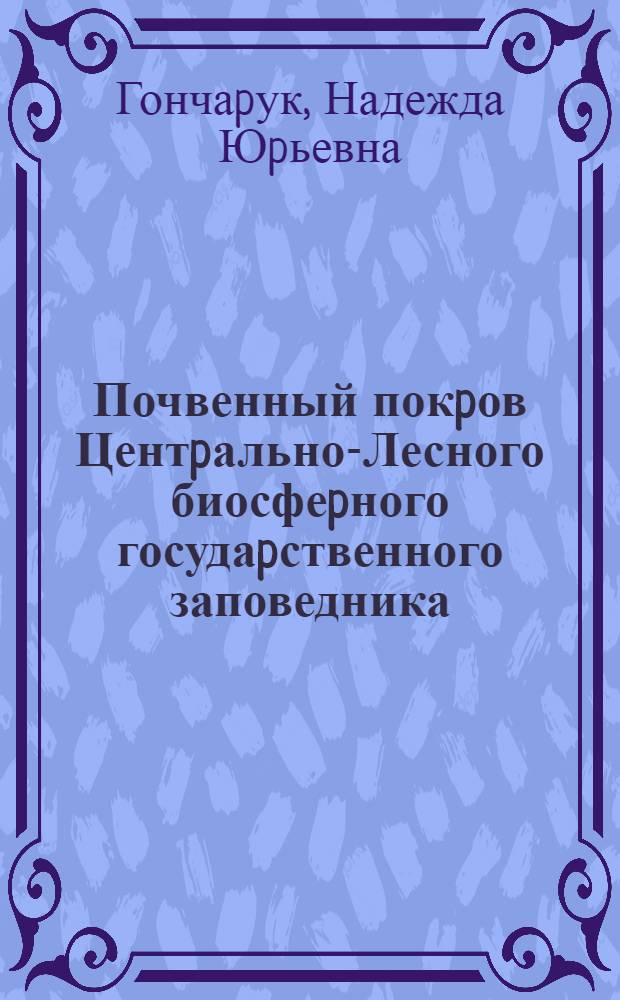 Гончарук, Надежда Юрьевна

Почвенный покров Центрально-Лесного биосферного государственного заповедника